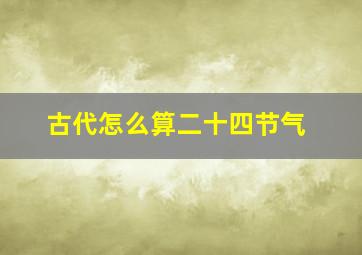 古代怎么算二十四节气